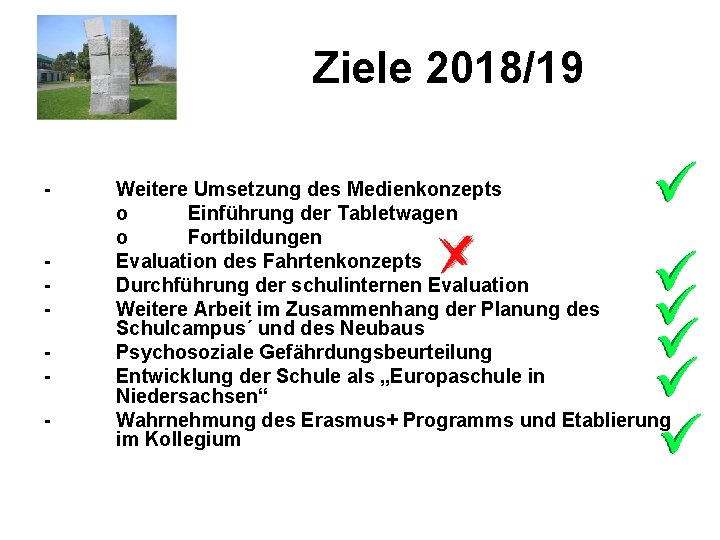 Ziele 2018/19

- Weitere Umsetzung des Medienkonzepts ✓
o Einführung der Tabletwagen
o Fortbildungen
- Evaluation des Fahrtenkonzepts ✗
- Durchführung der schulinternen Evaluation ✓
- Weitere Arbeit im Zusammenhang der Planung des Schulcampus´ und des Neubaus ✓
- Psychosoziale Gefährdungsbeurteilung ✓
- Entwicklung der Schule als „Europaschule in Niedersachsen“ ✓
- Wahrnehmung des Erasmus+ Programms und Etablierung im Kollegium ✓